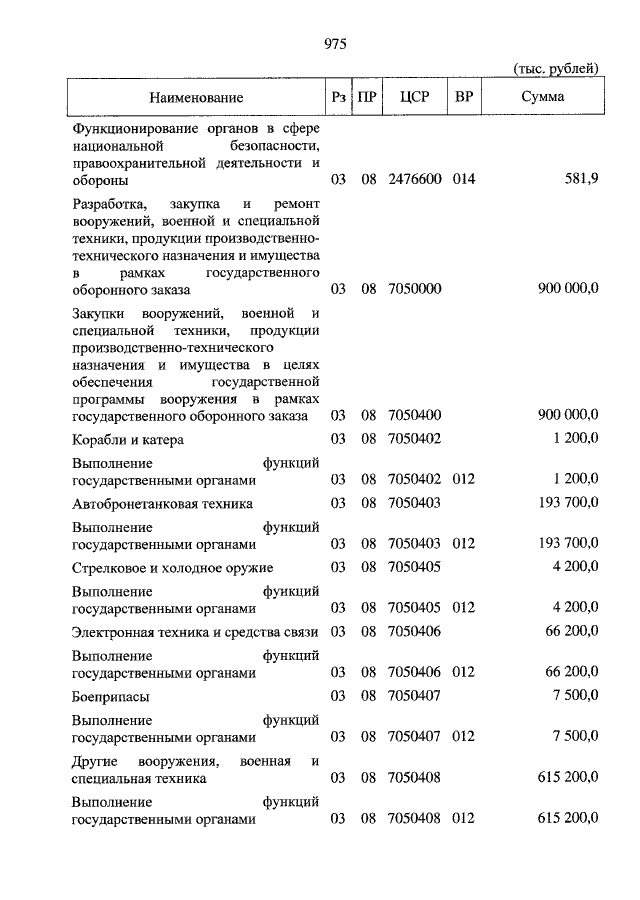 975

(тыс. рублей)

| Наименование | Рз | ПР | ЦСР | ВР | Сумма |
|---|---|---|---|---|---|
| Функционирование органов в сфере национальной безопасности, правоохранительной деятельности и обороны | 03 | 08 | 2476600 | 014 | 581,9 |
| Разработка, закупка и ремонт вооружений, военной и специальной техники, продукции производственно-технического назначения и имущества в рамках государственного оборонного заказа | 03 | 08 | 7050000 |  | 900 000,0 |
| Закупки вооружений, военной и специальной техники, продукции производственно-технического назначения и имущества в целях обеспечения государственной программы вооружения в рамках государственного оборонного заказа | 03 | 08 | 7050400 |  | 900 000,0 |
| Корабли и катера | 03 | 08 | 7050402 |  | 1 200,0 |
| Выполнение функций государственными органами | 03 | 08 | 7050402 | 012 | 1 200,0 |
| Автобронетанковая техника | 03 | 08 | 7050403 |  | 193 700,0 |
| Выполнение функций государственными органами | 03 | 08 | 7050403 | 012 | 193 700,0 |
| Стрелковое и холодное оружие | 03 | 08 | 7050405 |  | 4 200,0 |
| Выполнение функций государственными органами | 03 | 08 | 7050405 | 012 | 4 200,0 |
| Электронная техника и средства связи | 03 | 08 | 7050406 |  | 66 200,0 |
| Выполнение функций государственными органами | 03 | 08 | 7050406 | 012 | 66 200,0 |
| Боеприпасы | 03 | 08 | 7050407 |  | 7 500,0 |
| Выполнение функций государственными органами | 03 | 08 | 7050407 | 012 | 7 500,0 |
| Другие вооружения, военная и специальная техника | 03 | 08 | 7050408 |  | 615 200,0 |
| Выполнение функций государственными органами | 03 | 08 | 7050408 | 012 | 615 200,0 |